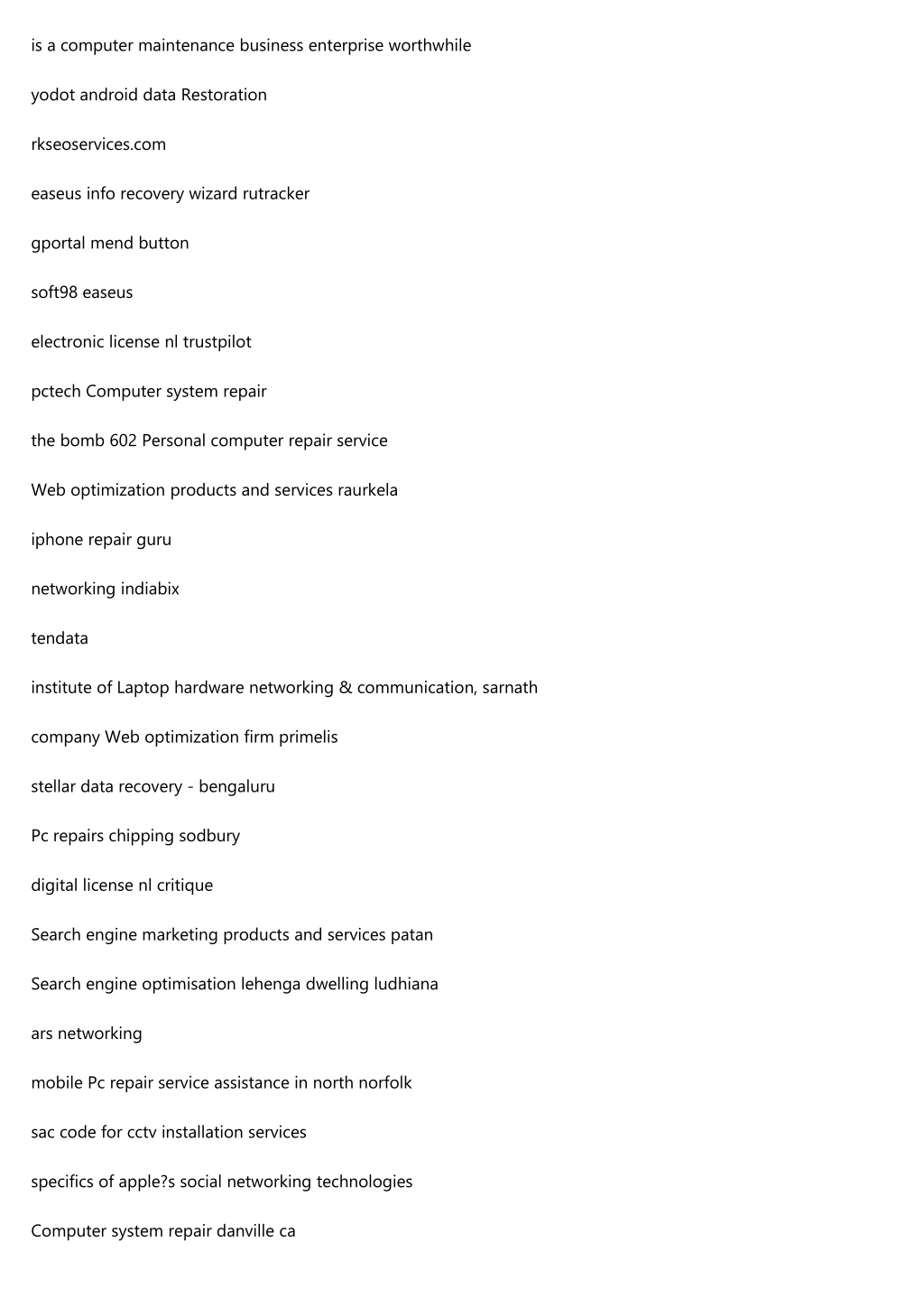 is a computer maintenance business enterprise worthwhile

yodot android data Restoration

rkseoservices.com

easeus info recovery wizard rutracker

gportal mend button

soft98 easeus

electronic license nl trustpilot

pctech Computer system repair

the bomb 602 Personal computer repair service

Web optimization products and services raurkela

iphone repair guru

networking indiabix

tendata

institute of Laptop hardware networking & communication, sarnath

company Web optimization firm primelis

stellar data recovery - bengaluru

Pc repairs chipping sodbury

digital license nl critique

Search engine marketing products and services patan

Search engine optimisation lehenga dwelling ludhiana

ars networking

mobile Pc repair service assistance in north norfolk

sac code for cctv installation services

specifics of apple?s social networking technologies

Computer system repair danville ca